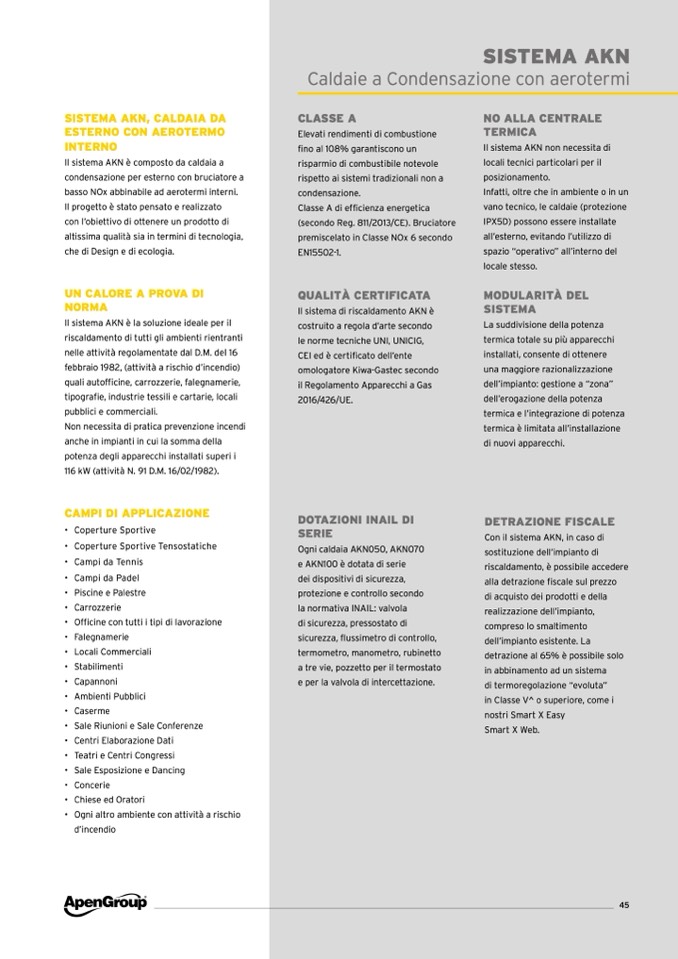 SISTEMA AKN
Caldaie a Condensazione con aerotermi

SISTEMA AKN, CALDAIA DA ESTERNO CON AEROTERMO INTERNO
Il sistema AKN è composto da caldaia a condensazione per esterno con bruciatore a basso NOx abbinabile ad aerotermi interni.
Il progetto è stato pensato e realizzato con l'obiettivo di ottenere un prodotto di altissima qualità sia in termini di tecnologia, che di Design e di ecologia.

UN CALORE A PROVA DI NORMA
Il sistema AKN è la soluzione ideale per il riscaldamento di tutti gli ambienti rientranti nelle attività regolamentate dal D.M. del 16 febbraio 1982, (attività a rischio d'incendio) quali autofficine, carrozzerie, falegnamerie, tipografie, industrie tessili e cartarie, locali pubblici e commerciali.
Non necessita di pratica prevenzione incendi anche in impianti in cui la somma della potenza degli apparecchi installati superi i 116 kW (attività N. 91 D.M. 16/02/1982).

CAMPI DI APPLICAZIONE
• Coperture Sportive
• Coperture Sportive Tensostatiche
• Campi da Tennis
• Campi da Padel
• Piscine e Palestre
• Carrozzerie
• Officine con tutti i tipi di lavorazione
• Falegnamerie
• Locali Commerciali
• Stabilimenti
• Capannoni
• Ambienti Pubblici
• Caserme
• Sale Riunioni e Sale Conferenze
• Centri Elaborazione Dati
• Teatri e Centri Congressi
• Sale Esposizione e Dancing
• Concerie
• Chiese ed Oratori
• Ogni altro ambiente con attività a rischio d'incendio

CLASSE A
Elevati rendimenti di combustione fino al 108% garantiscono un risparmio di combustibile notevole rispetto ai sistemi tradizionali non a condensazione.
Classe A di efficienza energetica (secondo Reg. 811/2013/CE). Bruciatore premiscelato in Classe NOx 6 secondo EN15502-1.

QUALITÀ CERTIFICATA
Il sistema di riscaldamento AKN è costruito a regola d'arte secondo le norme tecniche UNI, UNICIG, CEI ed è certificato dell'ente omologatore Kiwa-Gastec secondo il Regolamento Apparecchi a Gas 2016/426/UE.

DOTAZIONI INAIL DI SERIE
Ogni caldaia AKN050, AKN070 e AKN100 è dotata di serie dei dispositivi di sicurezza, protezione e controllo secondo la normativa INAIL: valvola di sicurezza, pressostato di sicurezza, flussimetro di controllo, termometro, manometro, rubinetto a tre vie, pozzetto per il termostato e per la valvola di intercettazione.

NO ALLA CENTRALE TERMICA
Il sistema AKN non necessita di locali tecnici particolari per il posizionamento.
Infatti, oltre che in ambiente o in un vano tecnico, le caldaie (protezione IPX5D) possono essere installate all'esterno, evitando l'utilizzo di spazio "operativo" all'interno del locale stesso.

MODULARITÀ DEL SISTEMA
La suddivisione della potenza termica totale su più apparecchi installati, consente di ottenere una maggiore razionalizzazione dell'impianto: gestione a "zona" dell'erogazione della potenza termica e l'integrazione di potenza termica è limitata all'installazione di nuovi apparecchi.

DETRAZIONE FISCALE
Con il sistema AKN, in caso di sostituzione dell'impianto di riscaldamento, è possibile accedere alla detrazione fiscale sul prezzo di acquisto dei prodotti e della realizzazione dell'impianto, compreso lo smaltimento dell'impianto esistente. La detrazione al 65% è possibile solo in abbinamento ad un sistema di termoregolazione "evoluta" in Classe V^ o superiore, come i nostri Smart X Easy Smart X Web.

ApenGroup
45